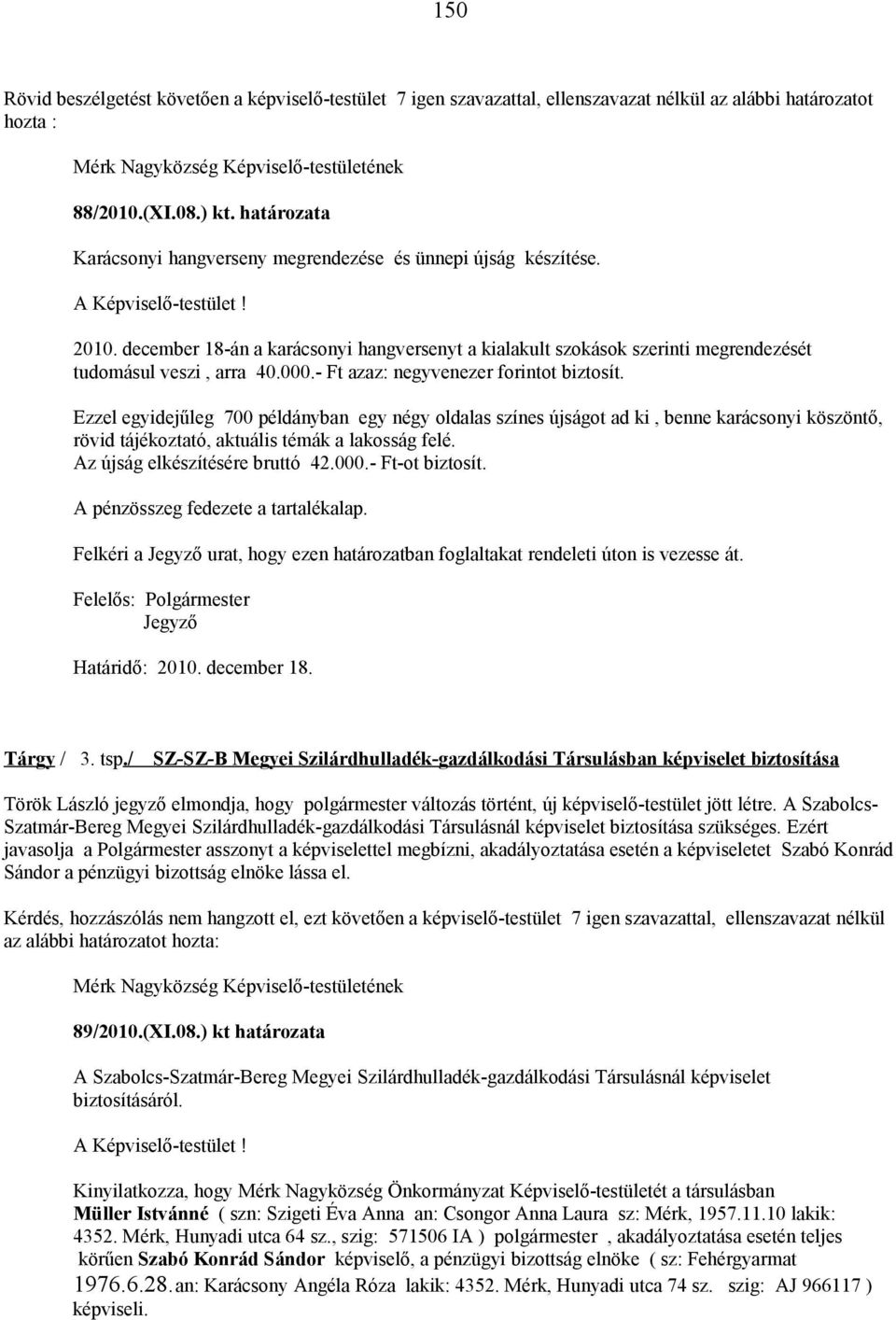 150

Rövid beszélgetést követően a képviselő-testület 7 igen szavazattal, ellenszavazat nélkül az alábbi határozatot hozta :

Mérk Nagyközség Képviselő-testületének

88/2010.(XI.08.) kt. határozata

Karácsonyi hangverseny megrendezése és ünnepi újság készítése.

A Képviselő-testület !

2010. december 18-án a karácsonyi hangversenyt a kialakult szokások szerinti megrendezését tudomásul veszi , arra 40.000.- Ft azaz: negyvenezer forintot biztosít.

Ezzel egyidejűleg 700 példányban egy négy oldalas színes újságot ad ki , benne karácsonyi köszöntő, rövid tájékoztató, aktuális témák a lakosság felé.
Az újság elkészítésére bruttó 42.000.- Ft-ot biztosít.

A pénzösszeg fedezete a tartalékalap.

Felkéri a Jegyző urat, hogy ezen határozatban foglaltakat rendeleti úton is vezesse át.

Felelős: Polgármester
Jegyző

Határidő: 2010. december 18.

Tárgy / 3. tsp./ SZ-SZ-B Megyei Szilárdhulladék-gazdálkodási Társulásban képviselet biztosítása

Török László jegyző elmondja, hogy polgármester változás történt, új képviselő-testület jött létre. A Szabolcs-Szatmár-Bereg Megyei Szilárdhulladék-gazdálkodási Társulásnál képviselet biztosítása szükséges. Ezért javasolja a Polgármester asszonyt a képviselettel megbízni, akadályoztatása esetén a képviseletet Szabó Konrád Sándor a pénzügyi bizottság elnöke lássa el.

Kérdés, hozzászólás nem hangzott el, ezt követően a képviselő-testület 7 igen szavazattal, ellenszavazat nélkül az alábbi határozatot hozta:

Mérk Nagyközség Képviselő-testületének

89/2010.(XI.08.) kt határozata

A Szabolcs-Szatmár-Bereg Megyei Szilárdhulladék-gazdálkodási Társulásnál képviselet biztosításáról.

A Képviselő-testület !

Kinyilatkozza, hogy Mérk Nagyközség Önkormányzat Képviselő-testületét a társulásban Müller Istvánné ( szn: Szigeti Éva Anna an: Csongor Anna Laura sz: Mérk, 1957.11.10 lakik: 4352. Mérk, Hunyadi utca 64 sz., szig: 571506 IA ) polgármester , akadályoztatása esetén teljes körűen Szabó Konrád Sándor képviselő, a pénzügyi bizottság elnöke ( sz: Fehérgyarmat 1976.6.28. an: Karácsony Angéla Róza lakik: 4352. Mérk, Hunyadi utca 74 sz. szig: AJ 966117 ) képviseli.